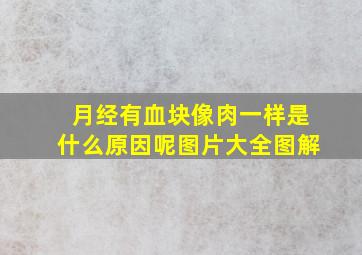 月经有血块像肉一样是什么原因呢图片大全图解